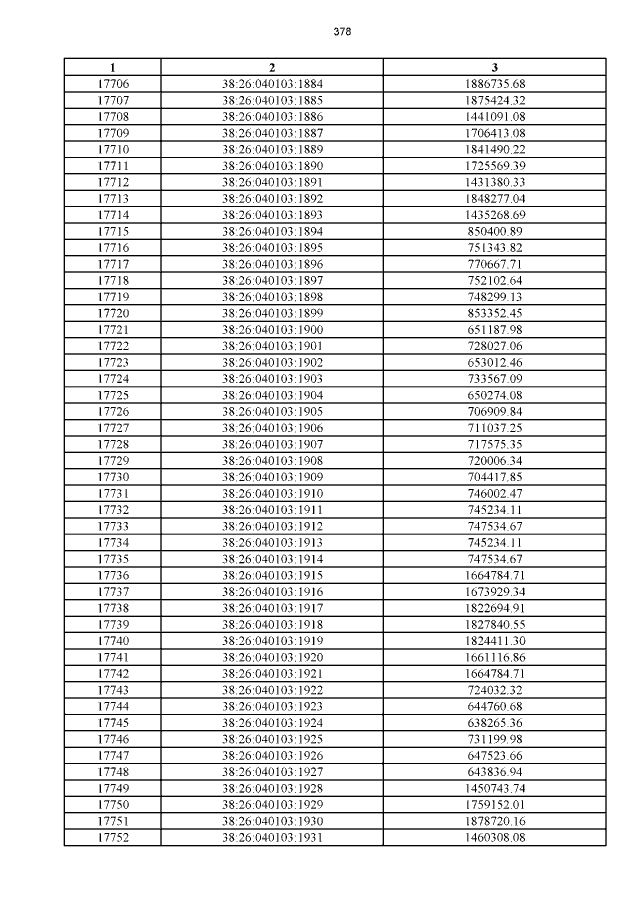 378

| 1 | 2 | 3 |
|---|---|---|
| 17706 | 38:26:040103:1884 | 1886735.68 |
| 17707 | 38:26:040103:1885 | 1875424.32 |
| 17708 | 38:26:040103:1886 | 1441091.08 |
| 17709 | 38:26:040103:1887 | 1706413.08 |
| 17710 | 38:26:040103:1889 | 1841490.22 |
| 17711 | 38:26:040103:1890 | 1725569.39 |
| 17712 | 38:26:040103:1891 | 1431380.33 |
| 17713 | 38:26:040103:1892 | 1848277.04 |
| 17714 | 38:26:040103:1893 | 1435268.69 |
| 17715 | 38:26:040103:1894 | 850400.89 |
| 17716 | 38:26:040103:1895 | 751343.82 |
| 17717 | 38:26:040103:1896 | 770667.71 |
| 17718 | 38:26:040103:1897 | 752102.64 |
| 17719 | 38:26:040103:1898 | 748299.13 |
| 17720 | 38:26:040103:1899 | 853352.45 |
| 17721 | 38:26:040103:1900 | 651187.98 |
| 17722 | 38:26:040103:1901 | 728027.06 |
| 17723 | 38:26:040103:1902 | 653012.46 |
| 17724 | 38:26:040103:1903 | 733567.09 |
| 17725 | 38:26:040103:1904 | 650274.08 |
| 17726 | 38:26:040103:1905 | 706909.84 |
| 17727 | 38:26:040103:1906 | 711037.25 |
| 17728 | 38:26:040103:1907 | 717575.35 |
| 17729 | 38:26:040103:1908 | 720006.34 |
| 17730 | 38:26:040103:1909 | 704417.85 |
| 17731 | 38:26:040103:1910 | 746002.47 |
| 17732 | 38:26:040103:1911 | 745234.11 |
| 17733 | 38:26:040103:1912 | 747534.67 |
| 17734 | 38:26:040103:1913 | 745234.11 |
| 17735 | 38:26:040103:1914 | 747534.67 |
| 17736 | 38:26:040103:1915 | 1664784.71 |
| 17737 | 38:26:040103:1916 | 1673929.34 |
| 17738 | 38:26:040103:1917 | 1822694.91 |
| 17739 | 38:26:040103:1918 | 1827840.55 |
| 17740 | 38:26:040103:1919 | 1824411.30 |
| 17741 | 38:26:040103:1920 | 1661116.86 |
| 17742 | 38:26:040103:1921 | 1664784.71 |
| 17743 | 38:26:040103:1922 | 724032.32 |
| 17744 | 38:26:040103:1923 | 644760.68 |
| 17745 | 38:26:040103:1924 | 638265.36 |
| 17746 | 38:26:040103:1925 | 731199.98 |
| 17747 | 38:26:040103:1926 | 647523.66 |
| 17748 | 38:26:040103:1927 | 643836.94 |
| 17749 | 38:26:040103:1928 | 1450743.74 |
| 17750 | 38:26:040103:1929 | 1759152.01 |
| 17751 | 38:26:040103:1930 | 1878720.16 |
| 17752 | 38:26:040103:1931 | 1460308.08 |